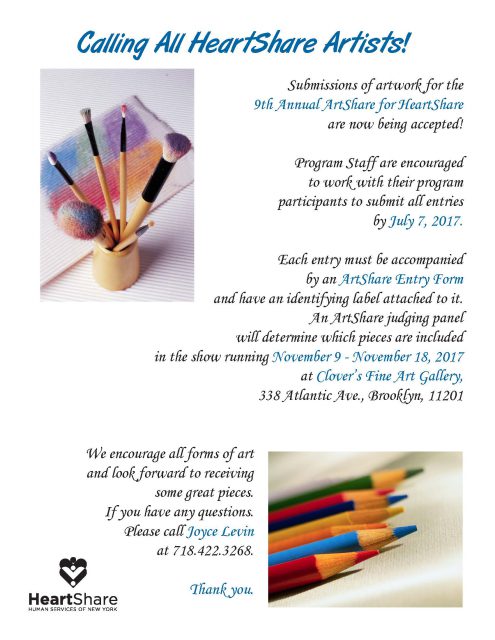 Calling All HeartShare Artists!

Submissions of artwork for the 9th Annual ArtShare for HeartShare are now being accepted!

Program Staff are encouraged to work with their program participants to submit all entries by July 7, 2017.

Each entry must be accompanied by an ArtShare Entry Form and have an identifying label attached to it. An ArtShare judging panel will determine which pieces are included in the show running November 9 - November 18, 2017 at Clover's Fine Art Gallery, 338 Atlantic Ave., Brooklyn, 11201

We encourage all forms of art and look forward to receiving some great pieces. If you have any questions. Please call Joyce Levin at 718.422.3268.

Thank you.

HeartShare
HUMAN SERVICES OF NEW YORK